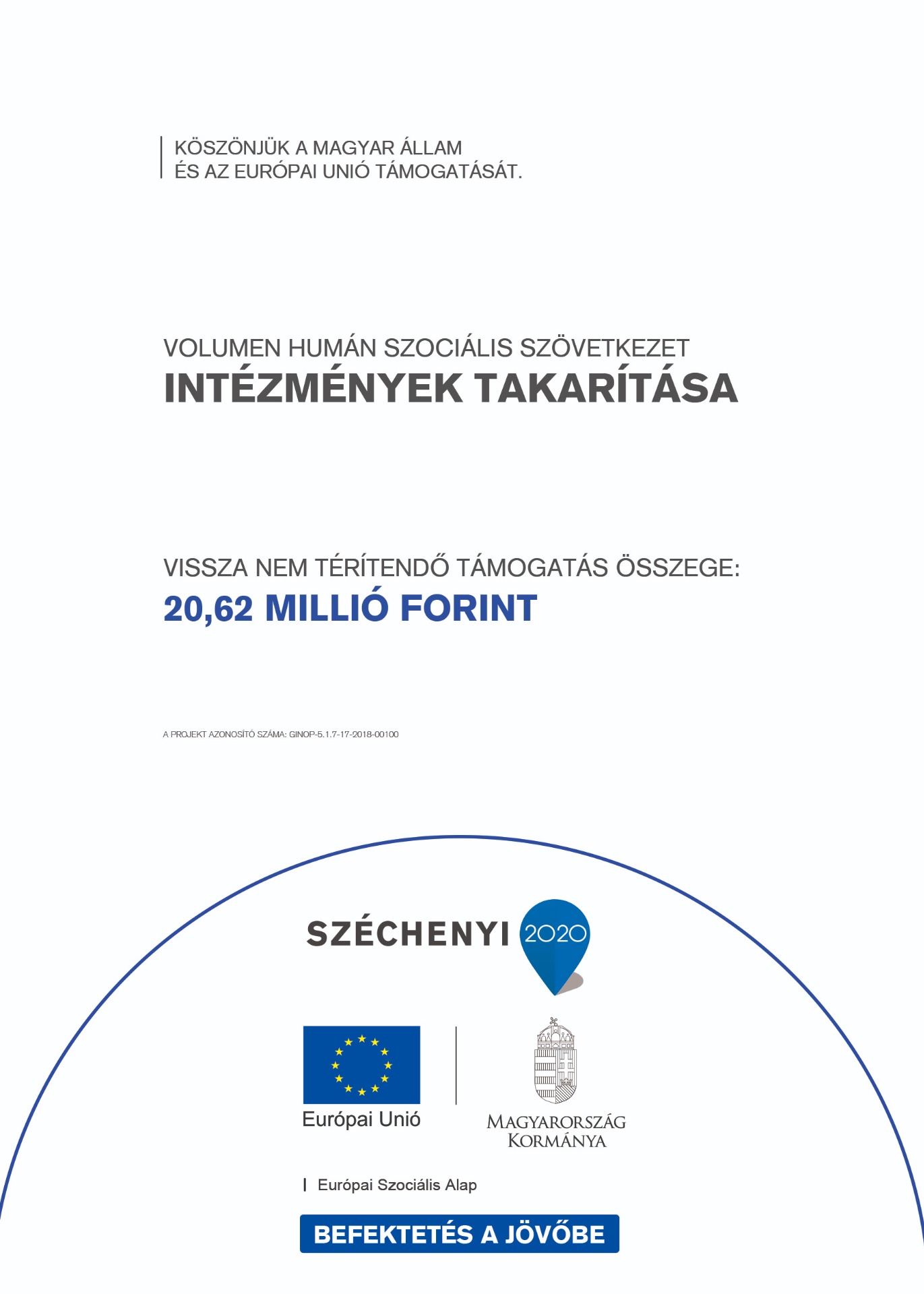 KÖSZÖNJÜK A MAGYAR ÁLLAM
ÉS AZ EURÓPAI UNIÓ TÁMOGATÁSÁT.

VOLUMEN HUMÁN SZOCIÁLIS SZÖVETKEZET
INTÉZMÉNYEK TAKARÍTÁSA

VISSZA NEM TÉRÍTENDŐ TÁMOGATÁS ÖSSZEGE:
20,62 MILLIÓ FORINT

A PROJEKT AZONOSÍTÓ SZÁMA: GINOP-5.1.7-17-2018-00100

SZÉCHENYI 2020

Európai Unió

MAGYARORSZÁG KORMÁNYA

Európai Szociális Alap

BEFEKTETÉS A JÖVŐBE